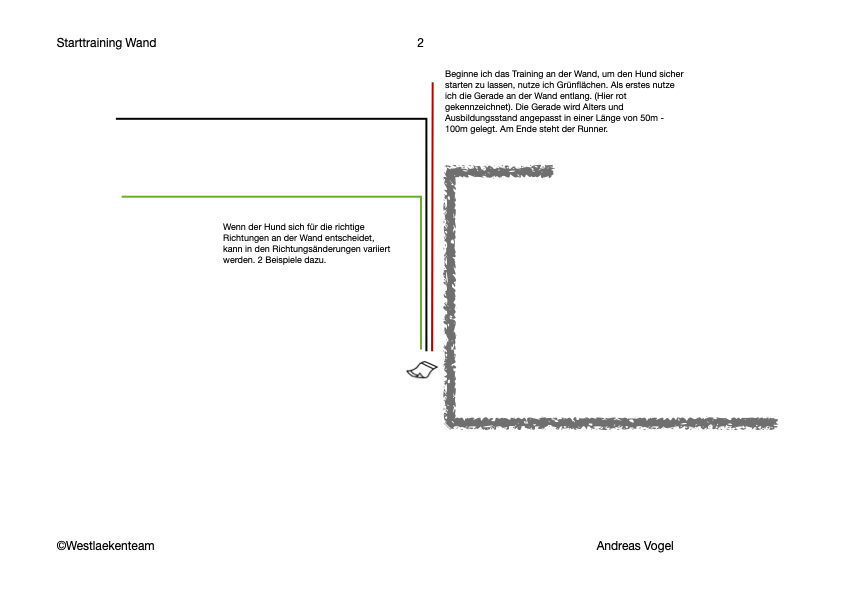 Starttraining Wand

2

Beginne ich das Training an der Wand, um den Hund sicher starten zu lassen, nutze ich Grünflächen. Als erstes nutze ich die Gerade an der Wand entlang. (Hier rot gekennzeichnet). Die Gerade wird Alters und Ausbildungsstand angepasst in einer Länge von 50m - 100m gelegt. Am Ende steht der Runner.

Wenn der Hund sich für die richtige Richtungen an der Wand entscheidet, kann in den Richtungsänderungen variiert werden. 2 Beispiele dazu.

©Westlaekenteam

Andreas Vogel